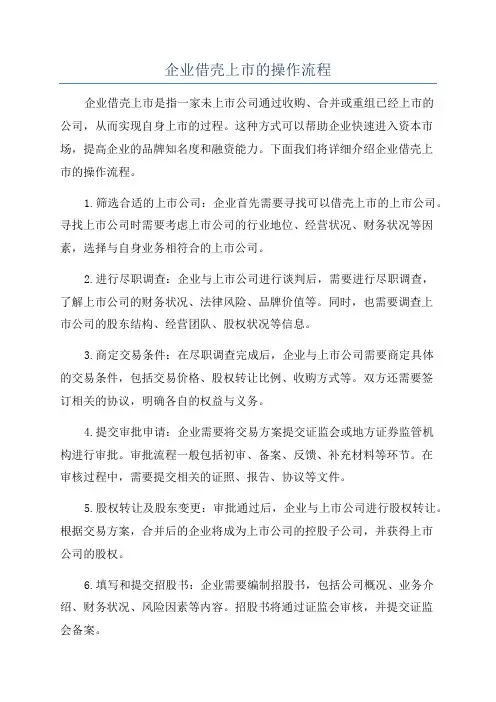 企业借壳上市的操作流程

企业借壳上市是指一家未上市公司通过收购、合并或重组已经上市的公司，从而实现自身上市的过程。这种方式可以帮助企业快速进入资本市场，提高企业的品牌知名度和融资能力。下面我们将详细介绍企业借壳上市的操作流程。

1.筛选合适的上市公司：企业首先需要寻找可以借壳上市的上市公司。寻找上市公司时需要考虑上市公司的行业地位、经营状况、财务状况等因素，选择与自身业务相符合的上市公司。

2.进行尽职调查：企业与上市公司进行谈判后，需要进行尽职调查，了解上市公司的财务状况、法律风险、品牌价值等。同时，也需要调查上市公司的股东结构、经营团队、股权状况等信息。

3.商定交易条件：在尽职调查完成后，企业与上市公司需要商定具体的交易条件，包括交易价格、股权转让比例、收购方式等。双方还需要签订相关的协议，明确各自的权益与义务。

4.提交审批申请：企业需要将交易方案提交证监会或地方证券监管机构进行审批。审批流程一般包括初审、备案、反馈、补充材料等环节。在审核过程中，需要提交相关的证照、报告、协议等文件。

5.股权转让及股东变更：审批通过后，企业与上市公司进行股权转让。根据交易方案，合并后的企业将成为上市公司的控股子公司，并获得上市公司的股权。

6.填写和提交招股书：企业需要编制招股书，包括公司概况、业务介绍、财务状况、风险因素等内容。招股书将通过证监会审核，并提交证监会备案。